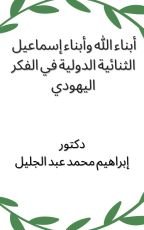 أبناء الله وأبناء إسماعيل الثنائية الدولية في الفكر اليهودي

دكتور
إبراهيم محمد عبد الجليل